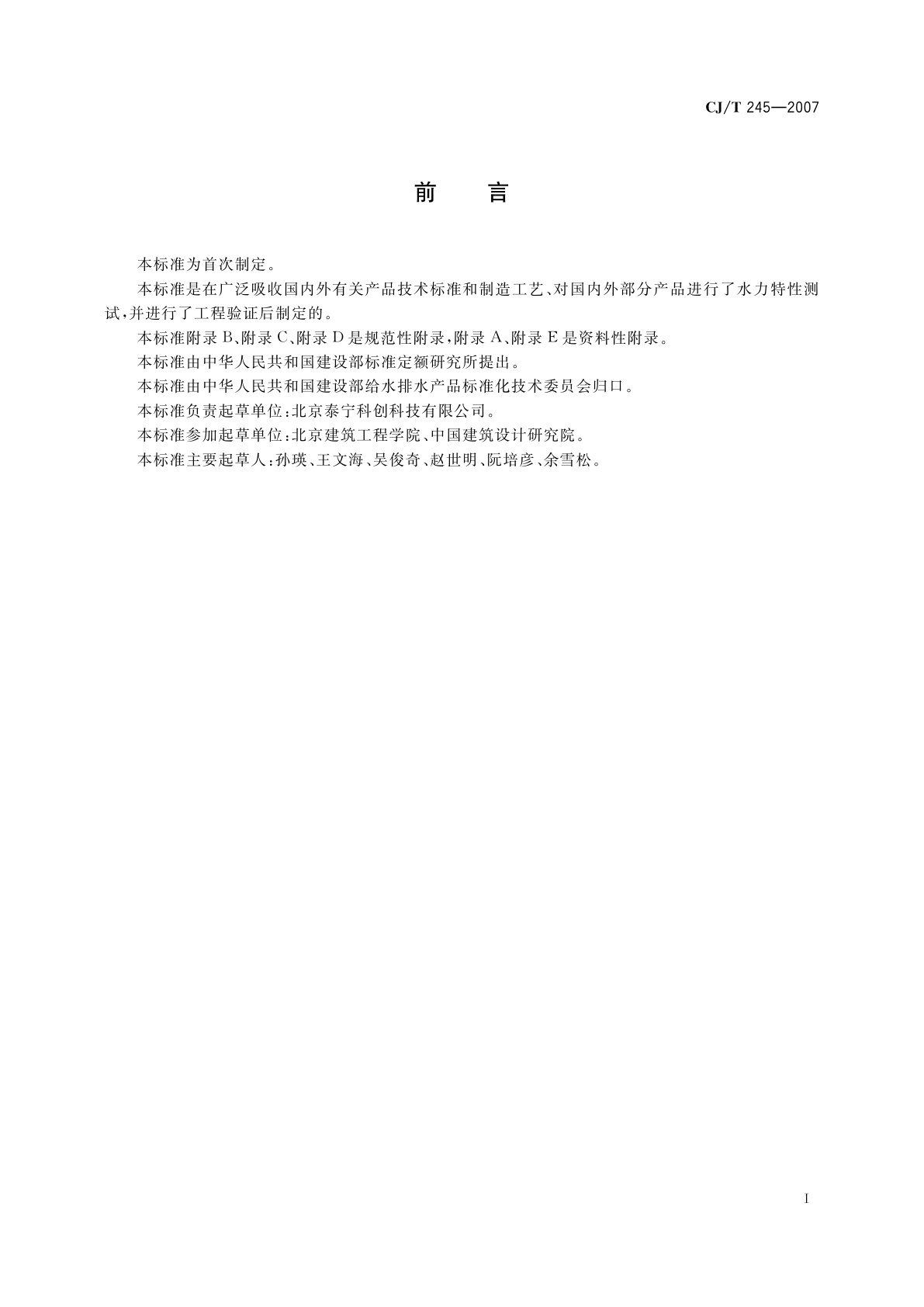 CJ/T 245—2007

前　言

本标准为首次制定。

本标准是在广泛吸收国内外有关产品技术标准和制造工艺、对国内外部分产品进行了水力特性测试，并进行了工程验证后制定的。

本标准附录 B、附录 C、附录 D 是规范性附录，附录 A、附录 E 是资料性附录。

本标准由中华人民共和国建设部标准定额研究所提出。

本标准由中华人民共和国建设部给水排水产品标准化技术委员会归口。

本标准负责起草单位：北京泰宁科创科技有限公司。

本标准参加起草单位：北京建筑工程学院、中国建筑设计研究院。

本标准主要起草人：孙瑛、王文海、吴俊奇、赵世明、阮培彦、余雪松。

I